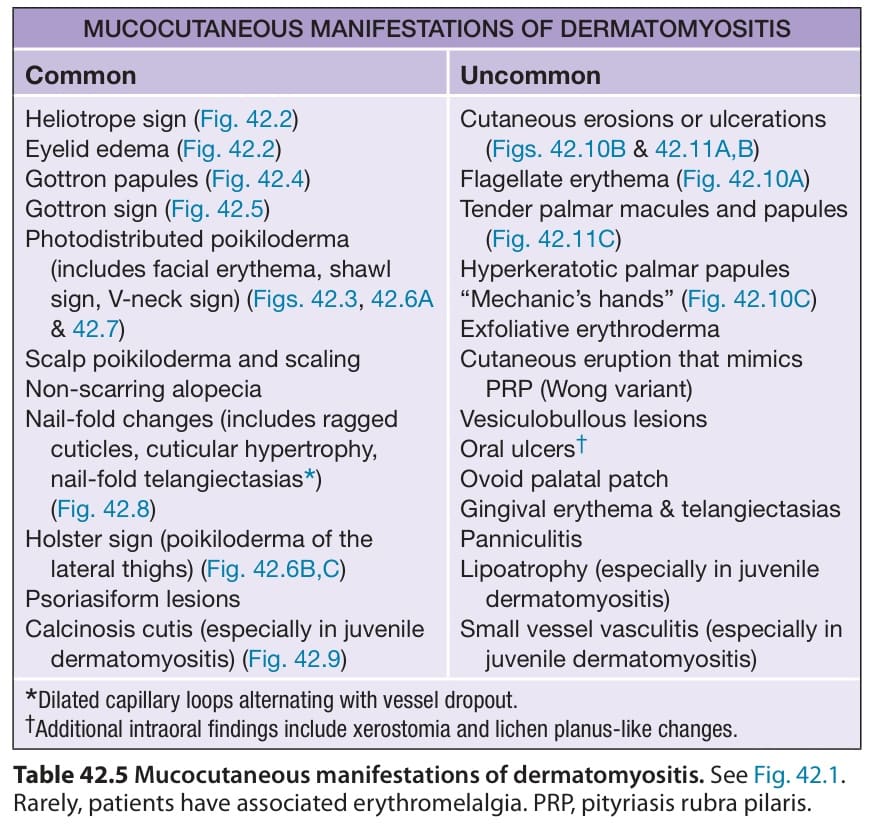 MUCOCUTANEOUS MANIFESTATIONS OF DERMATOMYOSITIS

| Common | Uncommon |
|---|---|
| Heliotrope sign (Fig. 42.2) | Cutaneous erosions or ulcerations (Figs. 42.10B & 42.11A,B) |
| Eyelid edema (Fig. 42.2) | Flagellate erythema (Fig. 42.10A) |
| Gottron papules (Fig. 42.4) | Tender palmar macules and papules (Fig. 42.11C) |
| Gottron sign (Fig. 42.5) | Hyperkeratotic palmar papules |
| Photodistributed poikiloderma (includes facial erythema, shawl sign, V-neck sign) (Figs. 42.3, 42.6A & 42.7) | "Mechanic's hands" (Fig. 42.10C) |
| Scalp poikiloderma and scaling | Exfoliative erythroderma |
| Non-scarring alopecia | Cutaneous eruption that mimics PRP (Wong variant) |
| Nail-fold changes (includes ragged cuticles, cuticular hypertrophy, nail-fold telangiectasias*) (Fig. 42.8) | Vesiculobullous lesions |
| Holster sign (poikiloderma of the lateral thighs) (Fig. 42.6B,C) | Oral ulcers† |
| Psoriasiform lesions | Ovoid palatal patch |
| Calcinosis cutis (especially in juvenile dermatomyositis) (Fig. 42.9) | Gingival erythema & telangiectasias |
| | Panniculitis |
| | Lipoatrophy (especially in juvenile dermatomyositis) |
| | Small vessel vasculitis (especially in juvenile dermatomyositis) |

*Dilated capillary loops alternating with vessel dropout.
†Additional intraoral findings include xerostomia and lichen planus-like changes.

Table 42.5 Mucocutaneous manifestations of dermatomyositis. See Fig. 42.1. Rarely, patients have associated erythromelalgia. PRP, pityriasis rubra pilaris.